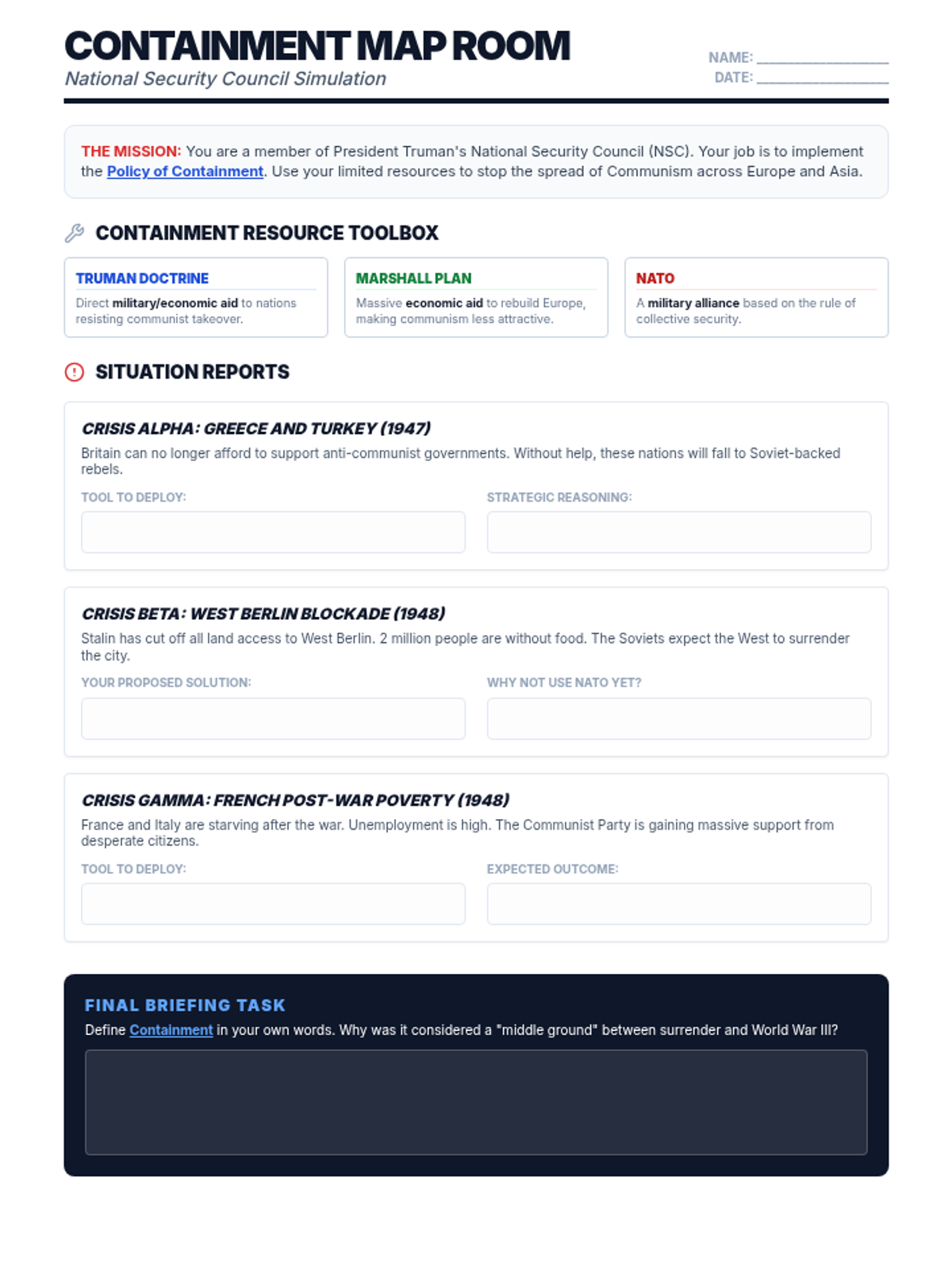 CONTAINMENT MAP ROOM
National Security Council Simulation

NAME: ________________
DATE: ________________

THE MISSION: You are a member of President Truman's National Security Council (NSC). Your job is to implement the Policy of Containment. Use your limited resources to stop the spread of Communism across Europe and Asia.

CONTAINMENT RESOURCE TOOLBOX

TRUMAN DOCTRINE
Direct military/economic aid to nations resisting communist takeover.

MARSHALL PLAN
Massive economic aid to rebuild Europe, making communism less attractive.

NATO
A military alliance based on the rule of collective security.

SITUATION REPORTS

CRISIS ALPHA: GREECE AND TURKEY (1947)
Britain can no longer afford to support anti-communist governments. Without help, these nations will fall to Soviet-backed rebels.

TOOL TO DEPLOY:

STRATEGIC REASONING:

CRISIS BETA: WEST BERLIN BLOCKADE (1948)
Stalin has cut off all land access to West Berlin. 2 million people are without food. The Soviets expect the West to surrender the city.

YOUR PROPOSED SOLUTION:

WHY NOT USE NATO YET?

CRISIS GAMMA: FRENCH POST-WAR POVERTY (1948)
France and Italy are starving after the war. Unemployment is high. The Communist Party is gaining massive support from desperate citizens.

TOOL TO DEPLOY:

EXPECTED OUTCOME:

FINAL BRIEFING TASK
Define Containment in your own words. Why was it considered a "middle ground" between surrender and World War III?